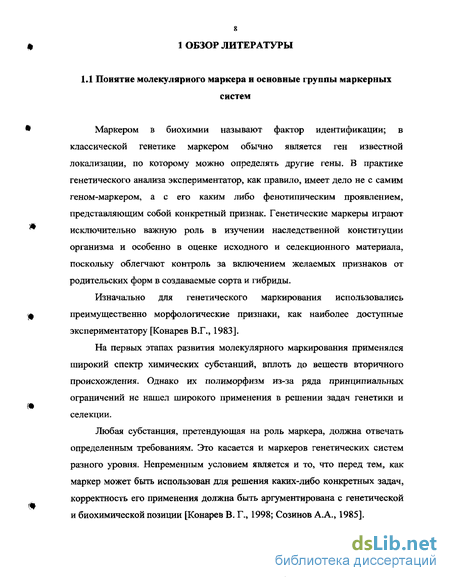 8

1 ОБЗОР ЛИТЕРАТУРЫ

1.1 Понятие молекулярного маркера и основные группы маркерных систем

Маркером в биохимии называют фактор идентификации; в классической генетике маркером обычно является ген известной локализации, по которому можно определять другие гены. В практике генетического анализа экспериментатор, как правило, имеет дело не с самим геном-маркером, а с его каким либо фенотипическим проявлением, представляющим собой конкретный признак. Генетические маркеры играют исключительно важную роль в изучении наследственной конституции организма и особенно в оценке исходного и селекционного материала, поскольку облегчают контроль за включением желаемых признаков от родительских форм в создаваемые сорта и гибриды.

Изначально для генетического маркирования использовались преимущественно морфологические признаки, как наиболее доступные экспериментатору [Конарев В.Г., 1983].

На первых этапах развития молекулярного маркирования применялся широкий спектр химических субстанций, вплоть до веществ вторичного происхождения. Однако их полиморфизм из-за ряда принципиальных ограничений не нашел широкого применения в решении задач генетики и селекции.

Любая субстанция, претендующая на роль маркера, должна отвечать определенным требованиям. Это касается и маркеров генетических систем разного уровня. Непременным условием является и то, что перед тем, как маркер может быть использован для решения каких-либо конкретных задач, корректность его применения должна быть аргументирована с генетической и биохимической позиции [Конарев В. Г., 1998; Созинов А.А., 1985].

dsLib.net
библиотека диссертаций